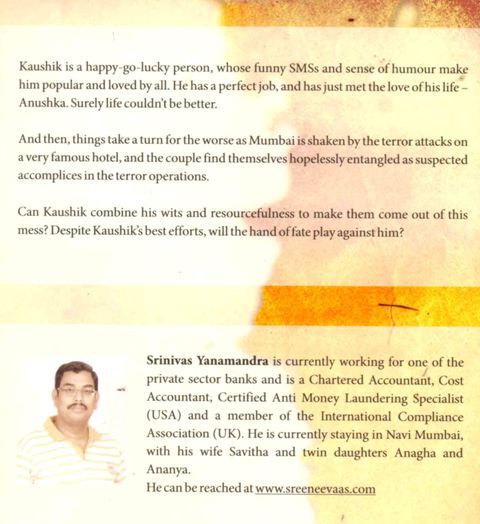 Kaushik is a happy-go-lucky person, whose funny SMSs and sense of humour make him popular and loved by all. He has a perfect job, and has just met the love of his life – Anushka. Surely life couldn't be better.

And then, things take a turn for the worse as Mumbai is shaken by the terror attacks on a very famous hotel, and the couple find themselves hopelessly entangled as suspected accomplices in the terror operations.

Can Kaushik combine his wits and resourcefulness to make them come out of this mess? Despite Kaushik's best efforts, will the hand of fate play against him?

Srinivas Yanamandra is currently working for one of the private sector banks and is a Chartered Accountant, Cost Accountant, Certified Anti Money Laundering Specialist (USA) and a member of the International Compliance Association (UK). He is currently staying in Navi Mumbai, with his wife Savitha and twin daughters Anagha and Ananya.
He can be reached at www.sreeneevaas.com